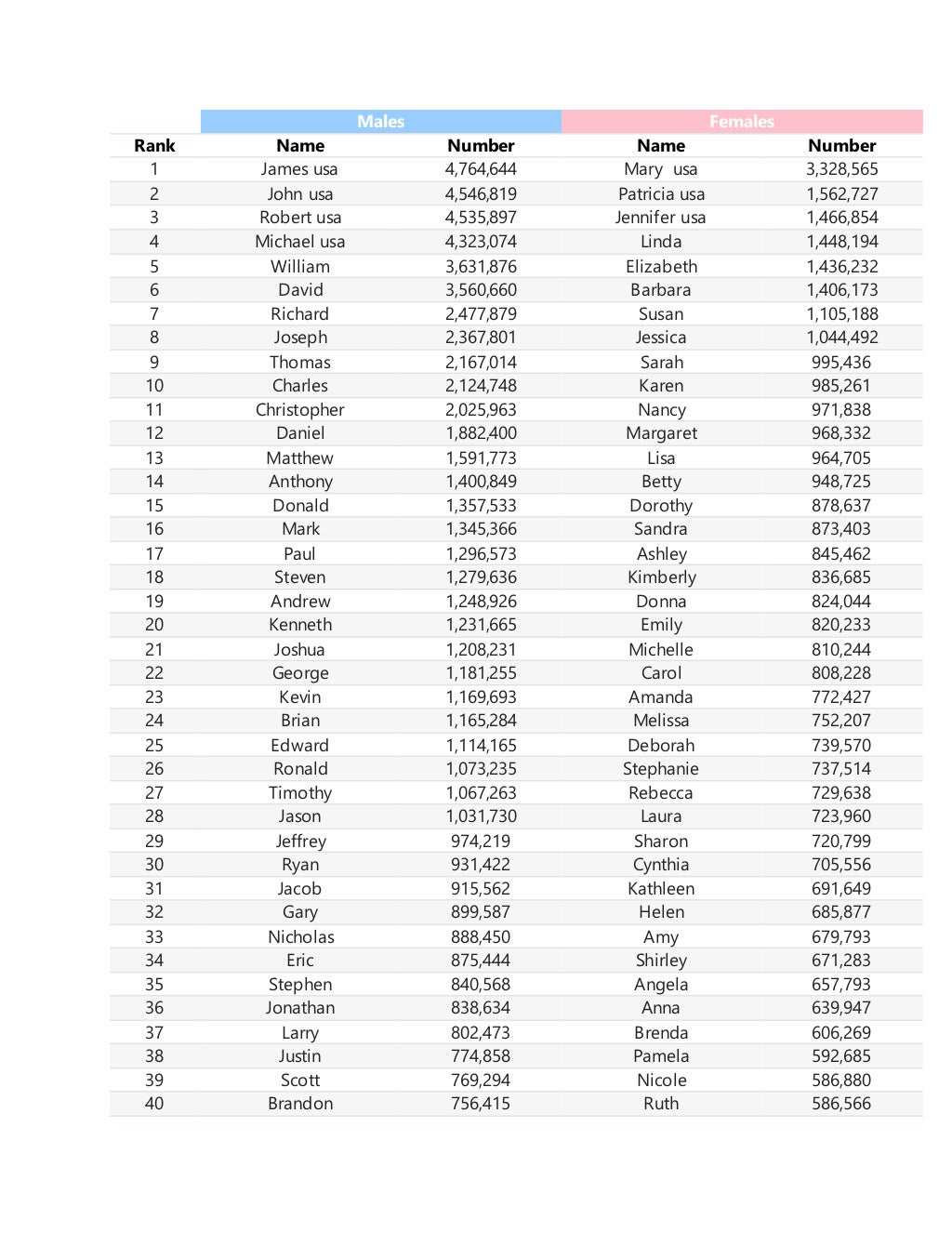 | | Males | | Females | |
|---|---|---|---|---|
| Rank | Name | Number | Name | Number |
| 1 | James usa | 4,764,644 | Mary usa | 3,328,565 |
| 2 | John usa | 4,546,819 | Patricia usa | 1,562,727 |
| 3 | Robert usa | 4,535,897 | Jennifer usa | 1,466,854 |
| 4 | Michael usa | 4,323,074 | Linda | 1,448,194 |
| 5 | William | 3,631,876 | Elizabeth | 1,436,232 |
| 6 | David | 3,560,660 | Barbara | 1,406,173 |
| 7 | Richard | 2,477,879 | Susan | 1,105,188 |
| 8 | Joseph | 2,367,801 | Jessica | 1,044,492 |
| 9 | Thomas | 2,167,014 | Sarah | 995,436 |
| 10 | Charles | 2,124,748 | Karen | 985,261 |
| 11 | Christopher | 2,025,963 | Nancy | 971,838 |
| 12 | Daniel | 1,882,400 | Margaret | 968,332 |
| 13 | Matthew | 1,591,773 | Lisa | 964,705 |
| 14 | Anthony | 1,400,849 | Betty | 948,725 |
| 15 | Donald | 1,357,533 | Dorothy | 878,637 |
| 16 | Mark | 1,345,366 | Sandra | 873,403 |
| 17 | Paul | 1,296,573 | Ashley | 845,462 |
| 18 | Steven | 1,279,636 | Kimberly | 836,685 |
| 19 | Andrew | 1,248,926 | Donna | 824,044 |
| 20 | Kenneth | 1,231,665 | Emily | 820,233 |
| 21 | Joshua | 1,208,231 | Michelle | 810,244 |
| 22 | George | 1,181,255 | Carol | 808,228 |
| 23 | Kevin | 1,169,693 | Amanda | 772,427 |
| 24 | Brian | 1,165,284 | Melissa | 752,207 |
| 25 | Edward | 1,114,165 | Deborah | 739,570 |
| 26 | Ronald | 1,073,235 | Stephanie | 737,514 |
| 27 | Timothy | 1,067,263 | Rebecca | 729,638 |
| 28 | Jason | 1,031,730 | Laura | 723,960 |
| 29 | Jeffrey | 974,219 | Sharon | 720,799 |
| 30 | Ryan | 931,422 | Cynthia | 705,556 |
| 31 | Jacob | 915,562 | Kathleen | 691,649 |
| 32 | Gary | 899,587 | Helen | 685,877 |
| 33 | Nicholas | 888,450 | Amy | 679,793 |
| 34 | Eric | 875,444 | Shirley | 671,283 |
| 35 | Stephen | 840,568 | Angela | 657,793 |
| 36 | Jonathan | 838,634 | Anna | 639,947 |
| 37 | Larry | 802,473 | Brenda | 606,269 |
| 38 | Justin | 774,858 | Pamela | 592,685 |
| 39 | Scott | 769,294 | Nicole | 586,880 |
| 40 | Brandon | 756,415 | Ruth | 586,566 |